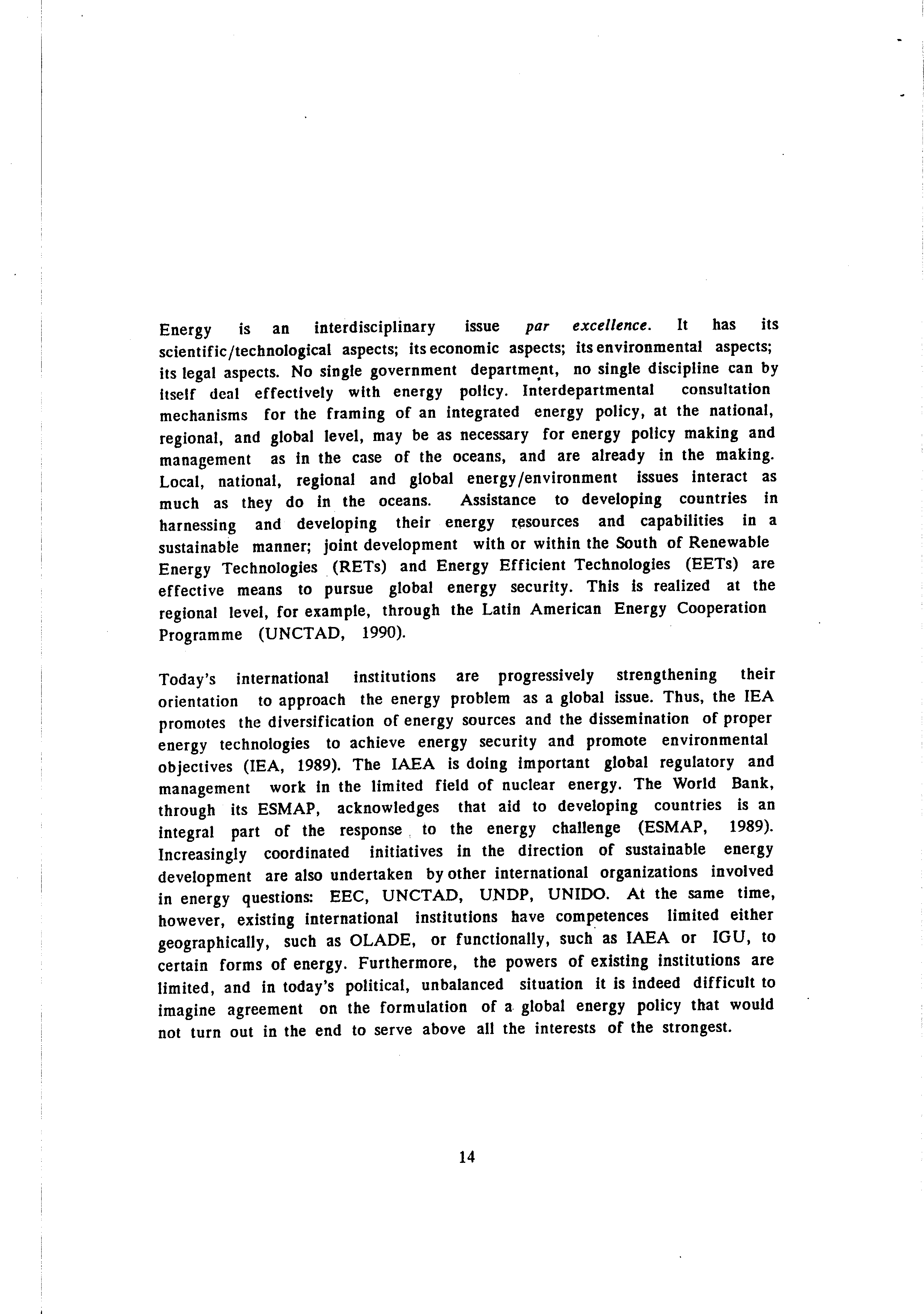 Energy is an interdisciplinary issue par excellence. It has its scientific/technological aspects; its economic aspects; its environmental aspects; its legal aspects. No single government department, no single discipline can by itself deal effectively with energy policy. Interdepartmental consultation mechanisms for the framing of an integrated energy policy, at the national, regional, and global level, may be as necessary for energy policy making and management as in the case of the oceans, and are already in the making. Local, national, regional and global energy/environment issues interact as much as they do in the oceans. Assistance to developing countries in harnessing and developing their energy resources and capabilities in a sustainable manner; joint development with or within the South of Renewable Energy Technologies (RETs) and Energy Efficient Technologies (EETs) are effective means to pursue global energy security. This is realized at the regional level, for example, through the Latin American Energy Cooperation Programme (UNCTAD, 1990).

Today's international institutions are progressively strengthening their orientation to approach the energy problem as a global issue. Thus, the IEA promotes the diversification of energy sources and the dissemination of proper energy technologies to achieve energy security and promote environmental objectives (IEA, 1989). The IAEA is doing important global regulatory and management work in the limited field of nuclear energy. The World Bank, through its ESMAP, acknowledges that aid to developing countries is an integral part of the response to the energy challenge (ESMAP, 1989). Increasingly coordinated initiatives in the direction of sustainable energy development are also undertaken by other international organizations involved in energy questions: EEC, UNCTAD, UNDP, UNIDO. At the same time, however, existing international institutions have competences limited either geographically, such as OLADE, or functionally, such as IAEA or IGU, to certain forms of energy. Furthermore, the powers of existing institutions are limited, and in today's political, unbalanced situation it is indeed difficult to imagine agreement on the formulation of a global energy policy that would not turn out in the end to serve above all the interests of the strongest.

14